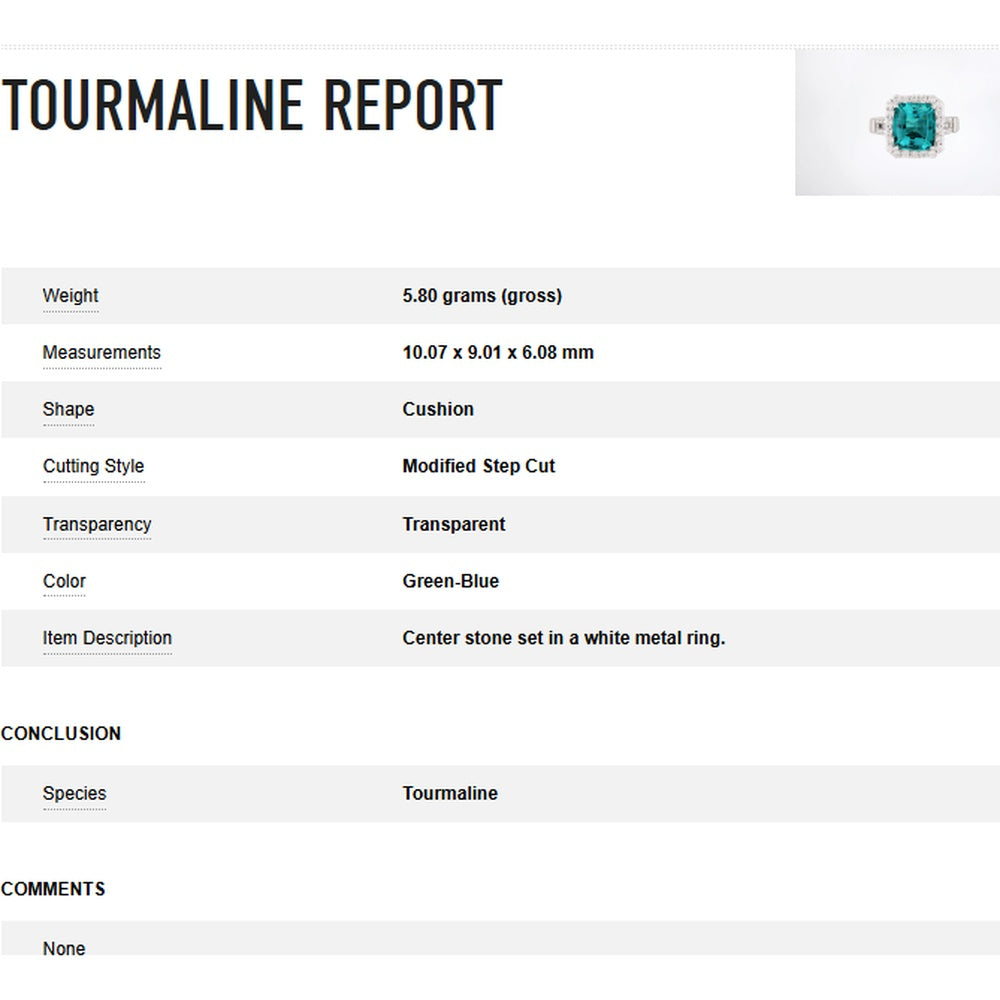 TOURMALINE REPORT

| Weight | 5.80 grams (gross) |
|---|---|
| Measurements | 10.07 x 9.01 x 6.08 mm |
| Shape | Cushion |
| Cutting Style | Modified Step Cut |
| Transparency | Transparent |
| Color | Green-Blue |
| Item Description | Center stone set in a white metal ring. |

CONCLUSION

| Species | Tourmaline |
|---|---|

COMMENTS

None